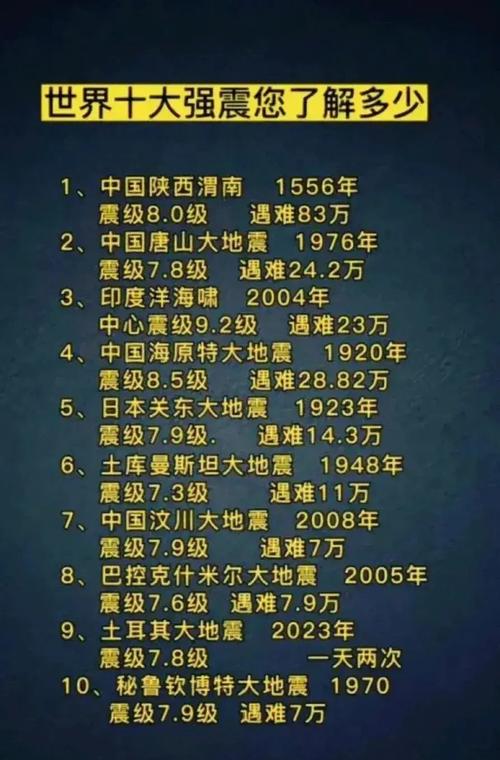 世界十大强震您了解多少

1、中国陕西渭南　1556年
震级8.0级　遇难83万
2、中国唐山大地震　1976年
震级7.8级　遇难24.2万
3、印度洋海啸　2004年
中心震级9.2级　遇难23万
4、中国海原特大地震　1920年
震级8.5级　遇难28.82万
5、日本关东大地震　1923年
震级7.9级.　遇难14.3万
6、土库曼斯坦大地震　1948年
震级7.3级　遇难11万
7、中国汶川大地震　2008年
震级7.9级　遇难7万
8、巴控克什米尔大地震　2005年
震级7.6级　遇难7.9万
9、土耳其大地震　2023年
震级7.8级　一天两次
10、秘鲁钦博特大地震　1970
震级7.9级　遇难7万